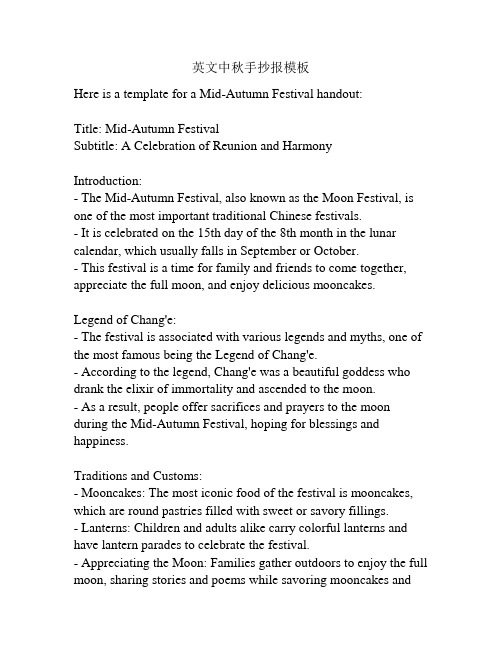 英文中秋手抄报模板

Here is a template for a Mid-Autumn Festival handout:

Title: Mid-Autumn Festival
Subtitle: A Celebration of Reunion and Harmony

Introduction:
- The Mid-Autumn Festival, also known as the Moon Festival, is one of the most important traditional Chinese festivals.
- It is celebrated on the 15th day of the 8th month in the lunar calendar, which usually falls in September or October.
- This festival is a time for family and friends to come together, appreciate the full moon, and enjoy delicious mooncakes.

Legend of Chang'e:
- The festival is associated with various legends and myths, one of the most famous being the Legend of Chang'e.
- According to the legend, Chang'e was a beautiful goddess who drank the elixir of immortality and ascended to the moon.
- As a result, people offer sacrifices and prayers to the moon during the Mid-Autumn Festival, hoping for blessings and happiness.

Traditions and Customs:
- Mooncakes: The most iconic food of the festival is mooncakes, which are round pastries filled with sweet or savory fillings.
- Lanterns: Children and adults alike carry colorful lanterns and have lantern parades to celebrate the festival.
- Appreciating the Moon: Families gather outdoors to enjoy the full moon, sharing stories and poems while savoring mooncakes and